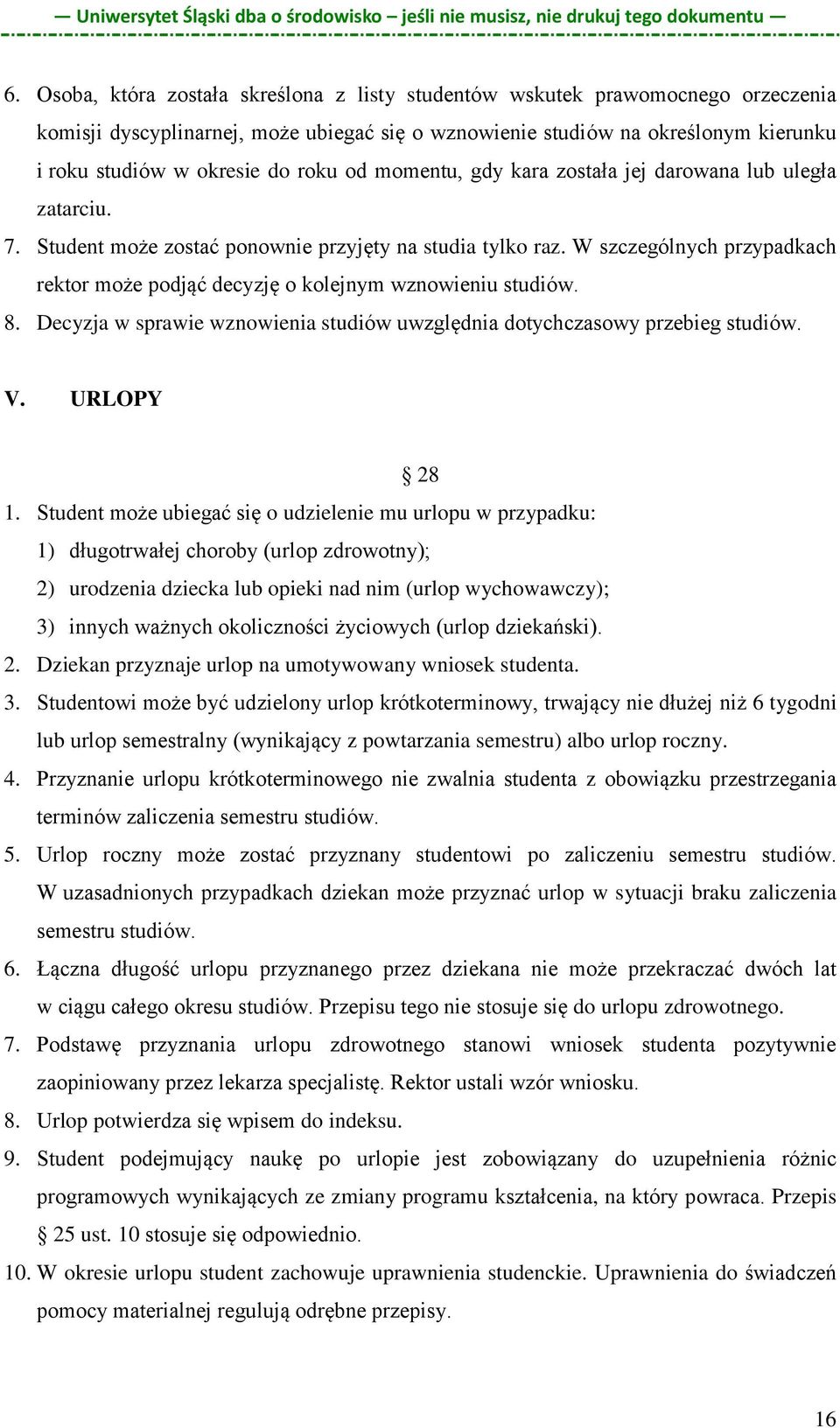 — Uniwersytet Śląski dba o środowisko – jeśli nie musisz, nie drukuj tego dokumentu —

6. Osoba, która została skreślona z listy studentów wskutek prawomocnego orzeczenia komisji dyscyplinarnej, może ubiegać się o wznowienie studiów na określonym kierunku i roku studiów w okresie do roku od momentu, gdy kara została jej darowana lub uległa zatarciu.
7. Student może zostać ponownie przyjęty na studia tylko raz. W szczególnych przypadkach rektor może podjąć decyzję o kolejnym wznowieniu studiów.
8. Decyzja w sprawie wznowienia studiów uwzględnia dotychczasowy przebieg studiów.

V. URLOPY

§ 28

1. Student może ubiegać się o udzielenie mu urlopu w przypadku:
1) długotrwałej choroby (urlop zdrowotny);
2) urodzenia dziecka lub opieki nad nim (urlop wychowawczy);
3) innych ważnych okoliczności życiowych (urlop dziekański).
2. Dziekan przyznaje urlop na umotywowany wniosek studenta.
3. Studentowi może być udzielony urlop krótkoterminowy, trwający nie dłużej niż 6 tygodni lub urlop semestralny (wynikający z powtarzania semestru) albo urlop roczny.
4. Przyznanie urlopu krótkoterminowego nie zwalnia studenta z obowiązku przestrzegania terminów zaliczenia semestru studiów.
5. Urlop roczny może zostać przyznany studentowi po zaliczeniu semestru studiów. W uzasadnionych przypadkach dziekan może przyznać urlop w sytuacji braku zaliczenia semestru studiów.
6. Łączna długość urlopu przyznanego przez dziekana nie może przekraczać dwóch lat w ciągu całego okresu studiów. Przepisu tego nie stosuje się do urlopu zdrowotnego.
7. Podstawę przyznania urlopu zdrowotnego stanowi wniosek studenta pozytywnie zaopiniowany przez lekarza specjalistę. Rektor ustali wzór wniosku.
8. Urlop potwierdza się wpisem do indeksu.
9. Student podejmujący naukę po urlopie jest zobowiązany do uzupełnienia różnic programowych wynikających ze zmiany programu kształcenia, na który powraca. Przepis § 25 ust. 10 stosuje się odpowiednio.
10. W okresie urlopu student zachowuje uprawnienia studenckie. Uprawnienia do świadczeń pomocy materialnej regulują odrębne przepisy.

16